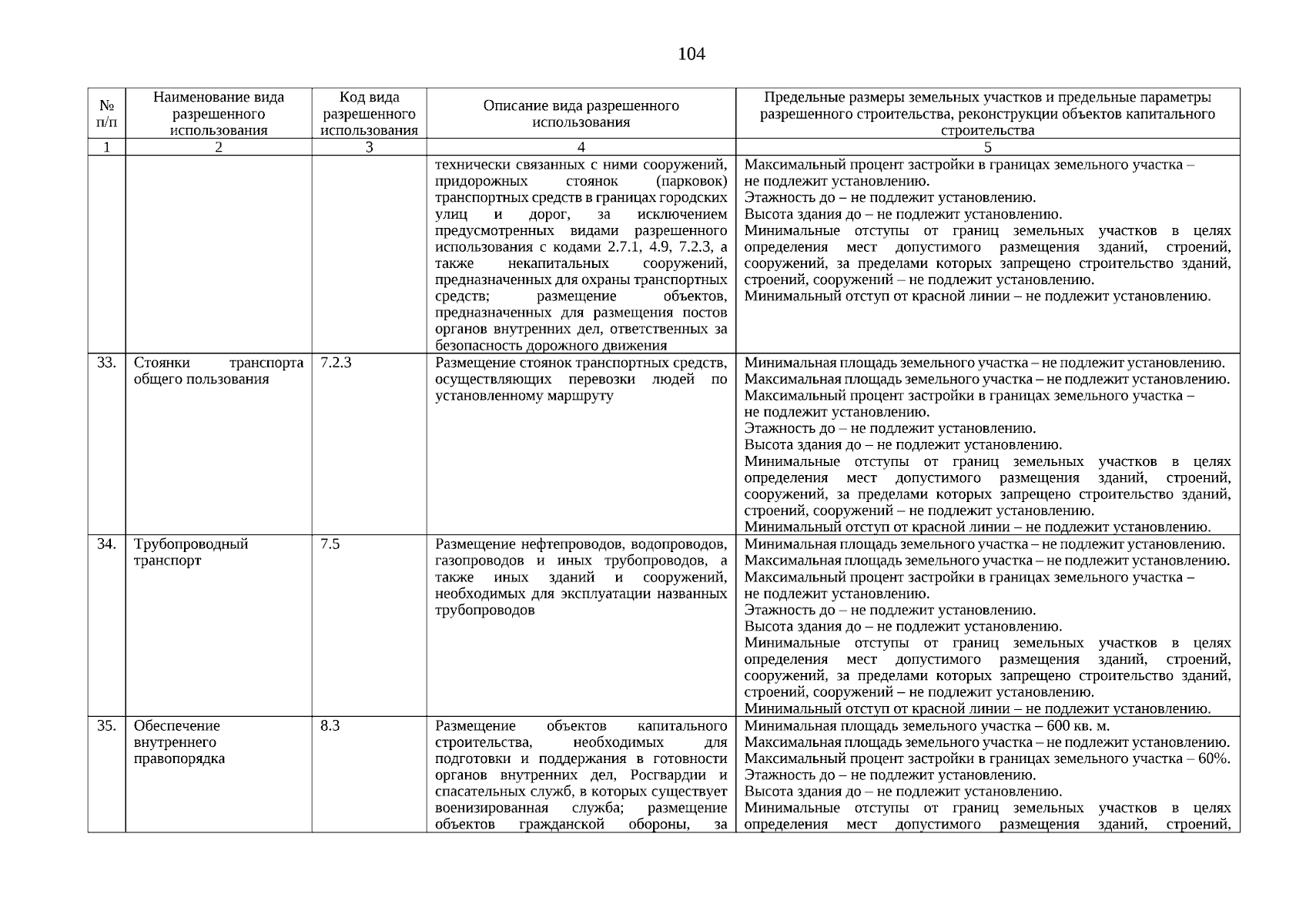 104

| № п/п | Наименование вида разрешенного использования | Код вида разрешенного использования | Описание вида разрешенного использования | Предельные размеры земельных участков и предельные параметры разрешенного строительства, реконструкции объектов капитального строительства |
|---|---|---|---|---|
| 1 | 2 | 3 | 4 | 5 |
| | | | технически связанных с ними сооружений, придорожных стоянок (парковок) транспортных средств в границах городских улиц и дорог, за исключением предусмотренных видами разрешенного использования с кодами 2.7.1, 4.9, 7.2.3, а также некапитальных сооружений, предназначенных для охраны транспортных средств; размещение объектов, предназначенных для размещения постов органов внутренних дел, ответственных за безопасность дорожного движения | Максимальный процент застройки в границах земельного участка – не подлежит установлению. Этажность до – не подлежит установлению. Высота здания до – не подлежит установлению. Минимальные отступы от границ земельных участков в целях определения мест допустимого размещения зданий, строений, сооружений, за пределами которых запрещено строительство зданий, строений, сооружений – не подлежит установлению. Минимальный отступ от красной линии – не подлежит установлению. |
| 33. | Стоянки транспорта общего пользования | 7.2.3 | Размещение стоянок транспортных средств, осуществляющих перевозки людей по установленному маршруту | Минимальная площадь земельного участка – не подлежит установлению. Максимальная площадь земельного участка – не подлежит установлению. Максимальный процент застройки в границах земельного участка – не подлежит установлению. Этажность до – не подлежит установлению. Высота здания до – не подлежит установлению. Минимальные отступы от границ земельных участков в целях определения мест допустимого размещения зданий, строений, сооружений, за пределами которых запрещено строительство зданий, строений, сооружений – не подлежит установлению. Минимальный отступ от красной линии – не подлежит установлению. |
| 34. | Трубопроводный транспорт | 7.5 | Размещение нефтепроводов, водопроводов, газопроводов и иных трубопроводов, а также иных зданий и сооружений, необходимых для эксплуатации названных трубопроводов | Минимальная площадь земельного участка – не подлежит установлению. Максимальная площадь земельного участка – не подлежит установлению. Максимальный процент застройки в границах земельного участка – не подлежит установлению. Этажность до – не подлежит установлению. Высота здания до – не подлежит установлению. Минимальные отступы от границ земельных участков в целях определения мест допустимого размещения зданий, строений, сооружений, за пределами которых запрещено строительство зданий, строений, сооружений – не подлежит установлению. Минимальный отступ от красной линии – не подлежит установлению. |
| 35. | Обеспечение внутреннего правопорядка | 8.3 | Размещение объектов капитального строительства, необходимых для подготовки и поддержания в готовности органов внутренних дел, Росгвардии и спасательных служб, в которых существует военизированная служба; размещение объектов гражданской обороны, за | Минимальная площадь земельного участка – 600 кв. м. Максимальная площадь земельного участка – не подлежит установлению. Максимальный процент застройки в границах земельного участка – 60%. Этажность до – не подлежит установлению. Высота здания до – не подлежит установлению. Минимальные отступы от границ земельных участков в целях определения мест допустимого размещения зданий, строений, |